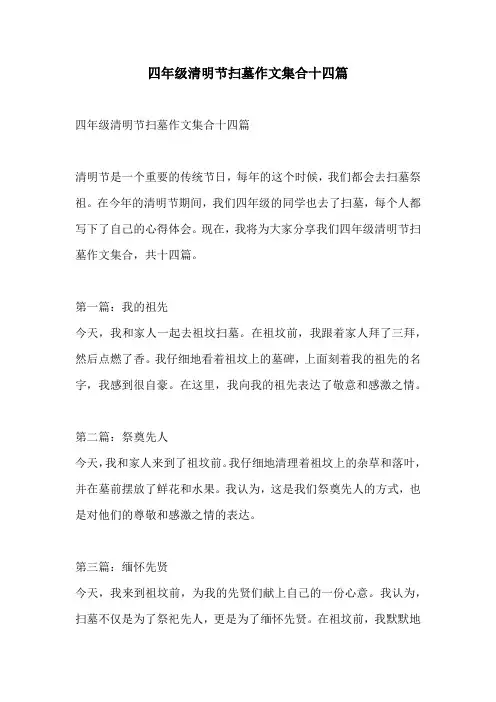 四年级清明节扫墓作文集合十四篇

四年级清明节扫墓作文集合十四篇

清明节是一个重要的传统节日，每年的这个时候，我们都会去扫墓祭祖。在今年的清明节期间，我们四年级的同学也去了扫墓，每个人都写下了自己的心得体会。现在，我将为大家分享我们四年级清明节扫墓作文集合，共十四篇。

第一篇：我的祖先
今天，我和家人一起去祖坟扫墓。在祖坟前，我跟着家人拜了三拜，然后点燃了香。我仔细地看着祖坟上的墓碑，上面刻着我的祖先的名字，我感到很自豪。在这里，我向我的祖先表达了敬意和感激之情。

第二篇：祭奠先人
今天，我和家人来到了祖坟前。我仔细地清理着祖坟上的杂草和落叶，并在墓前摆放了鲜花和水果。我认为，这是我们祭奠先人的方式，也是对他们的尊敬和感激之情的表达。

第三篇：缅怀先贤
今天，我来到祖坟前，为我的先贤们献上自己的一份心意。我认为，扫墓不仅是为了祭祀先人，更是为了缅怀先贤。在祖坟前，我默默地